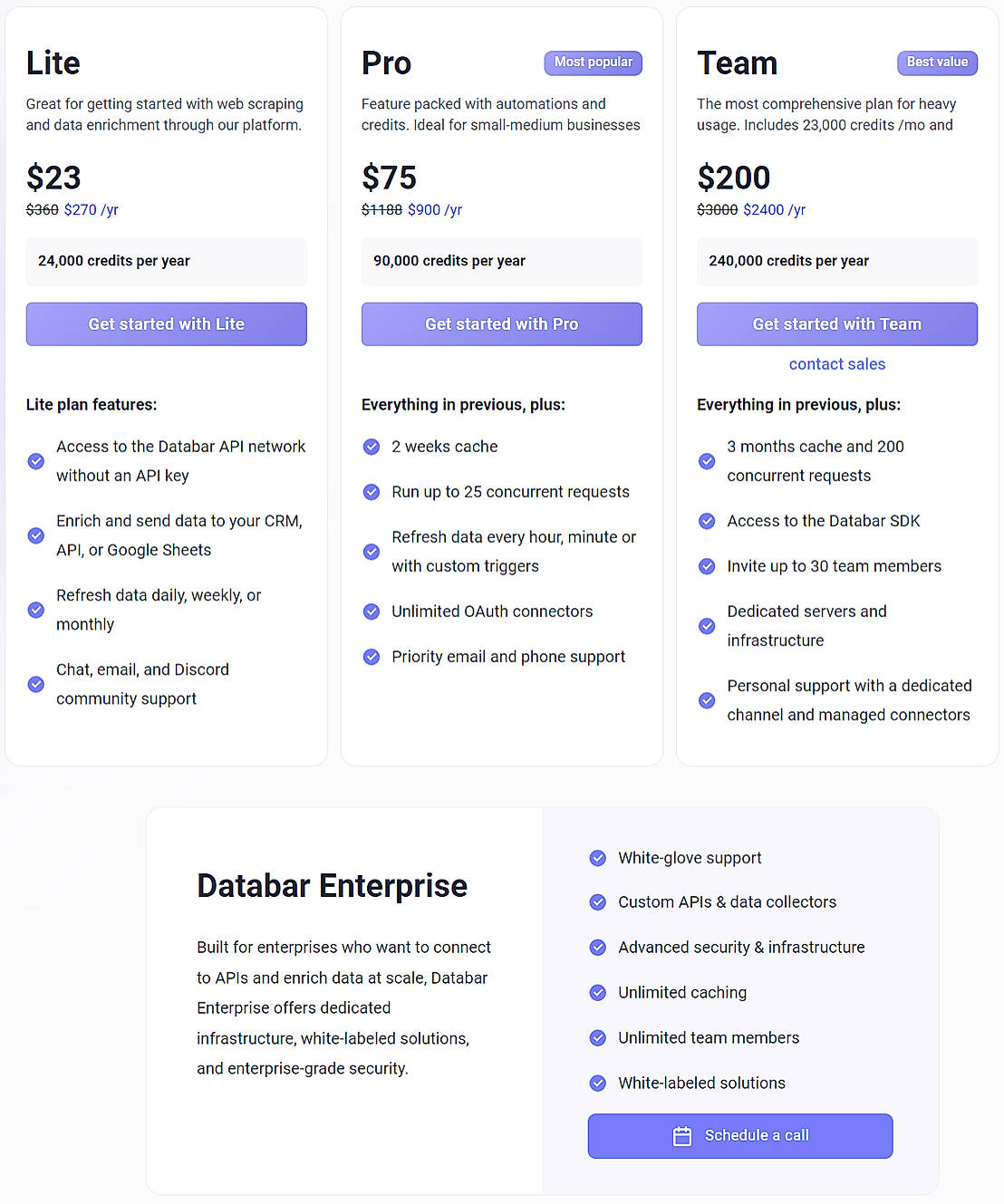 Lite

Great for getting started with web scraping and data enrichment through our platform.

$23

$360 $270 /yr

24,000 credits per year

Get started with Lite

Lite plan features:

Access to the Databar API network without an API key

Enrich and send data to your CRM, API, or Google Sheets

Refresh data daily, weekly, or monthly

Chat, email, and Discord community support

Pro

Most popular

Feature packed with automations and credits. Ideal for small-medium businesses

$75

$1188 $900 /yr

90,000 credits per year

Get started with Pro

Everything in previous, plus:

2 weeks cache

Run up to 25 concurrent requests

Refresh data every hour, minute or with custom triggers

Unlimited OAuth connectors

Priority email and phone support

Team

Best value

The most comprehensive plan for heavy usage. Includes 23,000 credits /mo and

$200

$3000 $2400 /yr

240,000 credits per year

Get started with Team

contact sales

Everything in previous, plus:

3 months cache and 200 concurrent requests

Access to the Databar SDK

Invite up to 30 team members

Dedicated servers and infrastructure

Personal support with a dedicated channel and managed connectors

Databar Enterprise

Built for enterprises who want to connect to APIs and enrich data at scale, Databar Enterprise offers dedicated infrastructure, white-labeled solutions, and enterprise-grade security.

White-glove support

Custom APIs & data collectors

Advanced security & infrastructure

Unlimited caching

Unlimited team members

White-labeled solutions

Schedule a call